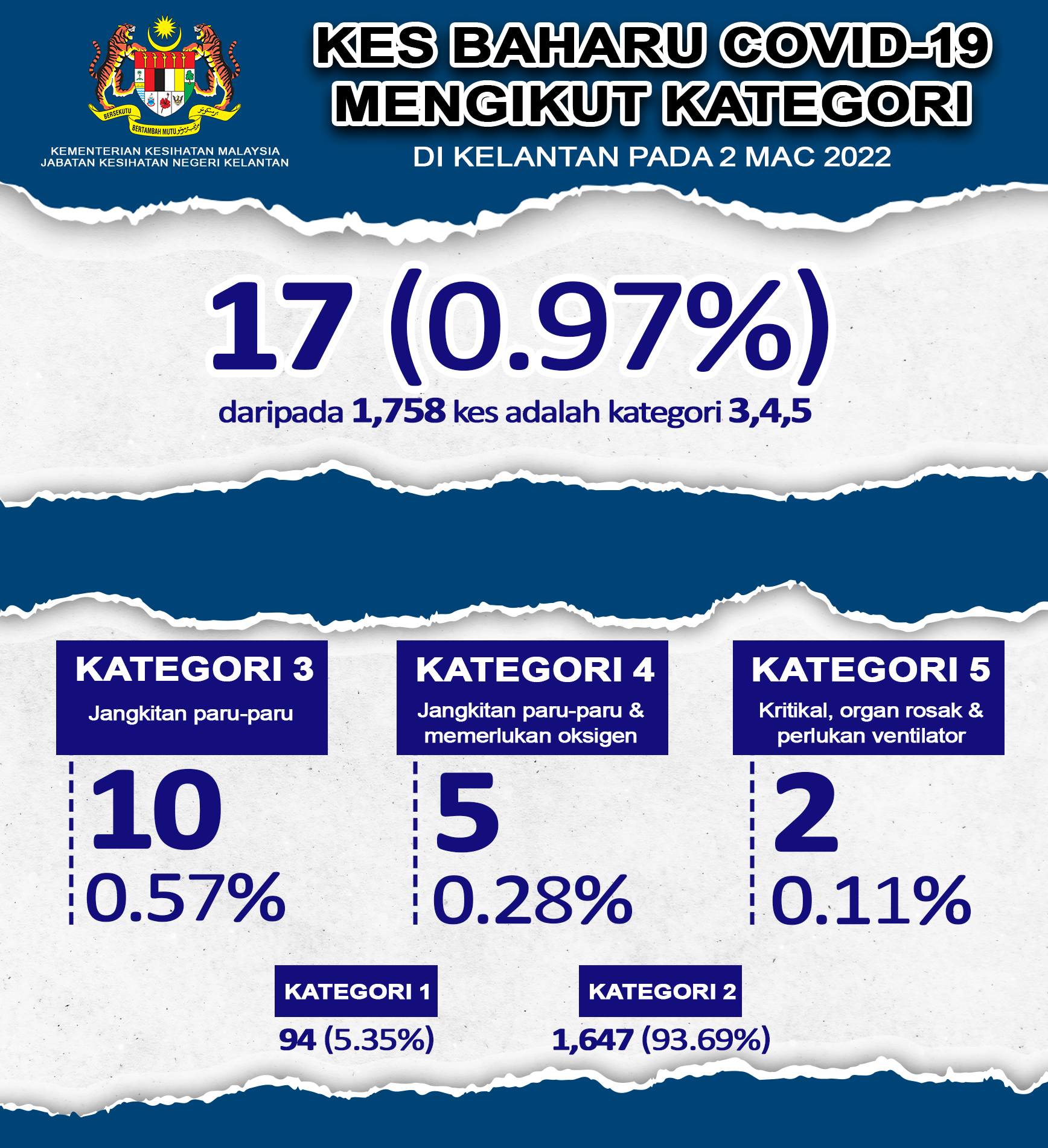 BERSEKUTU BERTAMBAH MUTU

KEMENTERIAN KESIHATAN MALAYSIA
JABATAN KESIHATAN NEGERI KELANTAN

KES BAHARU COVID-19 MENGIKUT KATEGORI

DI KELANTAN PADA 2 MAC 2022

17 (0.97%)

daripada 1,758 kes adalah kategori 3,4,5

KATEGORI 3
Jangkitan paru-paru

10
0.57%

KATEGORI 4
Jangkitan paru-paru & memerlukan oksigen

5
0.28%

KATEGORI 5
Kritikal, organ rosak & perlukan ventilator

2
0.11%

KATEGORI 1
94 (5.35%)

KATEGORI 2
1,647 (93.69%)